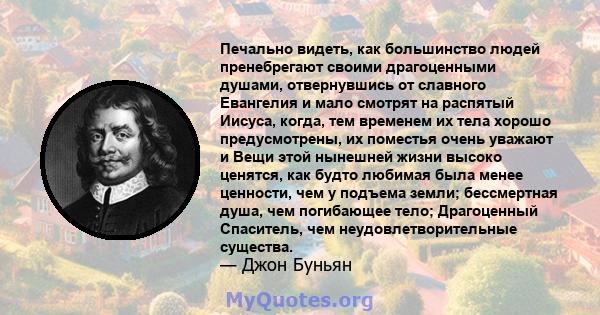 Печально видеть, как большинство людей пренебрегают своими драгоценными душами, отвернувшись от славного Евангелия и мало смотрят на распятый Иисуса, когда, тем временем их тела хорошо предусмотрены, их поместья очень уважают и Вещи этой нынешней жизни высоко ценятся, как будто любимая была менее ценности, чем у подъема земли; бессмертная душа, чем погибающее тело; Драгоценный Спаситель, чем неудовлетворительные существа.
— Джон Буньян

MyQuotes.org